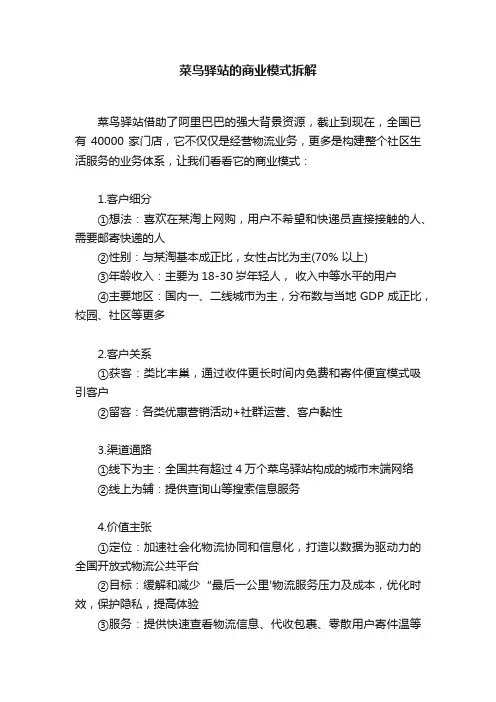 菜鸟驿站的商业模式拆解

菜鸟驿站借助了阿里巴巴的强大背景资源，截止到现在，全国已有 40000 家门店，它不仅仅是经营物流业务，更多是构建整个社区生活服务的业务体系，让我们看看它的商业模式：

1.客户细分
①想法：喜欢在某淘上网购，用户不希望和快递员直接接触的人、需要邮寄快递的人
②性别：与某淘基本成正比，女性占比为主(70% 以上)
③年龄收入：主要为 18-30 岁年轻人， 收入中等水平的用户
④主要地区：国内一、二线城市为主，分布数与当地 GDP 成正比，校园、社区等更多

2.客户关系
①获客：类比丰巢，通过收件更长时间内免费和寄件便宜模式吸引客户
②留客：各类优惠营销活动+社群运营、客户黏性

3.渠道通路
①线下为主：全国共有超过 4 万个菜鸟驿站构成的城市末端网络
②线上为辅：提供查询山等搜索信息服务

4.价值主张
①定位：加速社会化物流协同和信息化，打造以数据为驱动力的全国开放式物流公共平台
②目标：缓解和减少 “最后一公里'物流服务压力及成本，优化时效，保护隐私，提高体验
③服务：提供快速查看物流信息、代收包裹、零散用户寄件温等